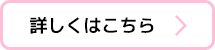 詳しくはこちら